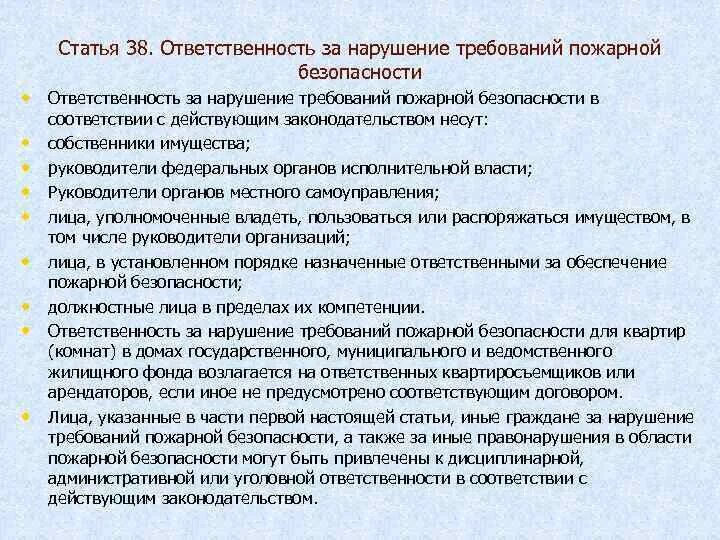 Статья 38. Ответственность за нарушение требований пожарной безопасности

• Ответственность за нарушение требований пожарной безопасности в соответствии с действующим законодательством несут:
• собственники имущества;
• руководители федеральных органов исполнительной власти;
• Руководители органов местного самоуправления;
• лица, уполномоченные владеть, пользоваться или распоряжаться имуществом, в том числе руководители организаций;
• лица, в установленном порядке назначенные ответственными за обеспечение пожарной безопасности;
• должностные лица в пределах их компетенции.
• Ответственность за нарушение требований пожарной безопасности для квартир (комнат) в домах государственного, муниципального и ведомственного жилищного фонда возлагается на ответственных квартиросъемщиков или арендаторов, если иное не предусмотрено соответствующим договором.
• Лица, указанные в части первой настоящей статьи, иные граждане за нарушение требований пожарной безопасности, а также за иные правонарушения в области пожарной безопасности могут быть привлечены к дисциплинарной, административной или уголовной ответственности в соответствии с действующим законодательством.